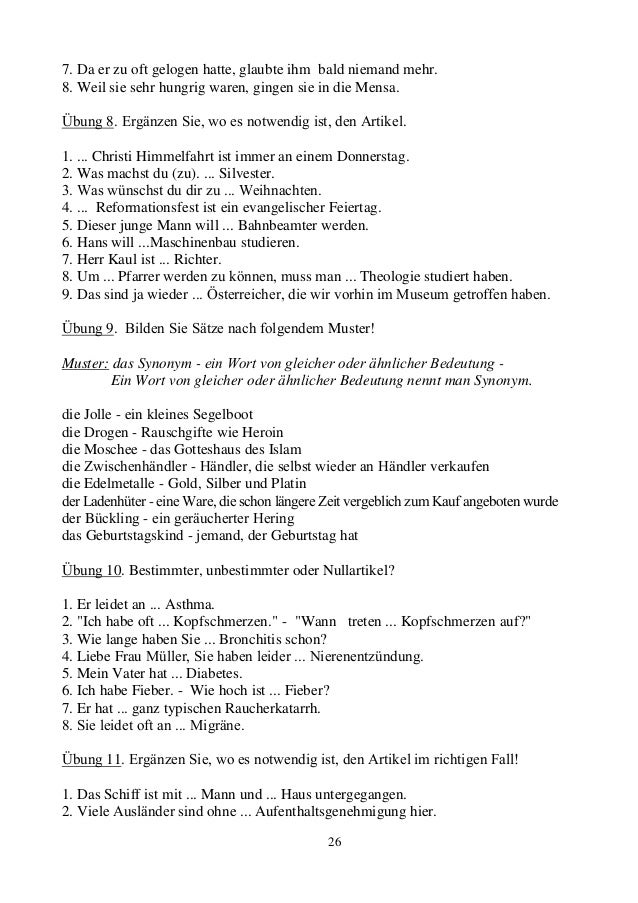 7. Da er zu oft gelogen hatte, glaubte ihm bald niemand mehr.
8. Weil sie sehr hungrig waren, gingen sie in die Mensa.

Übung 8. Ergänzen Sie, wo es notwendig ist, den Artikel.

1. ... Christi Himmelfahrt ist immer an einem Donnerstag.
2. Was machst du (zu). ... Silvester.
3. Was wünschst du dir zu ... Weihnachten.
4. ... Reformationsfest ist ein evangelischer Feiertag.
5. Dieser junge Mann will ... Bahnbeamter werden.
6. Hans will ...Maschinenbau studieren.
7. Herr Kaul ist ... Richter.
8. Um ... Pfarrer werden zu können, muss man ... Theologie studiert haben.
9. Das sind ja wieder ... Österreicher, die wir vorhin im Museum getroffen haben.

Übung 9. Bilden Sie Sätze nach folgendem Muster!

Muster: das Synonym - ein Wort von gleicher oder ähnlicher Bedeutung - Ein Wort von gleicher oder ähnlicher Bedeutung nennt man Synonym.

die Jolle - ein kleines Segelboot
die Drogen - Rauschgifte wie Heroin
die Moschee - das Gotteshaus des Islam
die Zwischenhändler - Händler, die selbst wieder an Händler verkaufen
die Edelmetalle - Gold, Silber und Platin
der Ladenhüter - eine Ware, die schon längere Zeit vergeblich zum Kauf angeboten wurde
der Bückling - ein geräucherter Hering
das Geburtstagskind - jemand, der Geburtstag hat

Übung 10. Bestimmter, unbestimmter oder Nullartikel?

1. Er leidet an ... Asthma.
2. "Ich habe oft ... Kopfschmerzen." - "Wann treten ... Kopfschmerzen auf?"
3. Wie lange haben Sie ... Bronchitis schon?
4. Liebe Frau Müller, Sie haben leider ... Nierenentzündung.
5. Mein Vater hat ... Diabetes.
6. Ich habe Fieber. - Wie hoch ist ... Fieber?
7. Er hat ... ganz typischen Raucherkatarrh.
8. Sie leidet oft an ... Migräne.

Übung 11. Ergänzen Sie, wo es notwendig ist, den Artikel im richtigen Fall!

1. Das Schiff ist mit ... Mann und ... Haus untergegangen.
2. Viele Ausländer sind ohne ... Aufenthaltsgenehmigung hier.

26